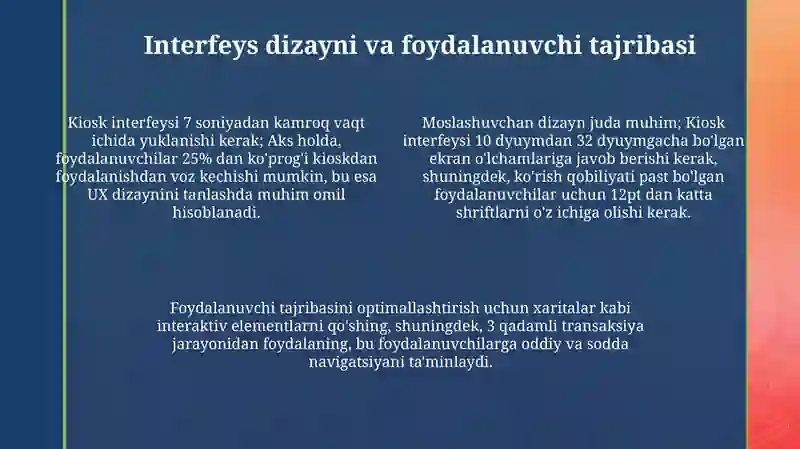 Interfeys dizayni va foydalanuvchi tajribasi

Kiosk interfeysi 7 soniyadan kamroq vaqt ichida yuklanishi kerak; Aks holda, foydalanuvchilar 25% dan ko'prog'i kioskdan foydalanishdan voz kechishi mumkin, bu esa UX dizaynini tanlashda muhim omil hisoblanadi.

Moslashuvchan dizayn juda muhim; Kiosk interfeysi 10 dyuymdan 32 dyuymgacha bo'lgan ekran o'lchamlariga javob berishi kerak, shuningdek, ko'rish qobiliyati past bo'lgan foydalanuvchilar uchun 12pt dan katta shriftlarni o'z ichiga olishi kerak.

Foydalanuvchi tajribasini optimallashtirish uchun xaritalar kabi interaktiv elementlarni qo'shing, shuningdek, 3 qadamli transaksiya jarayonidan foydalaning, bu foydalanuvchilarga oddiy va sodda navigatsiyani ta'minlaydi.